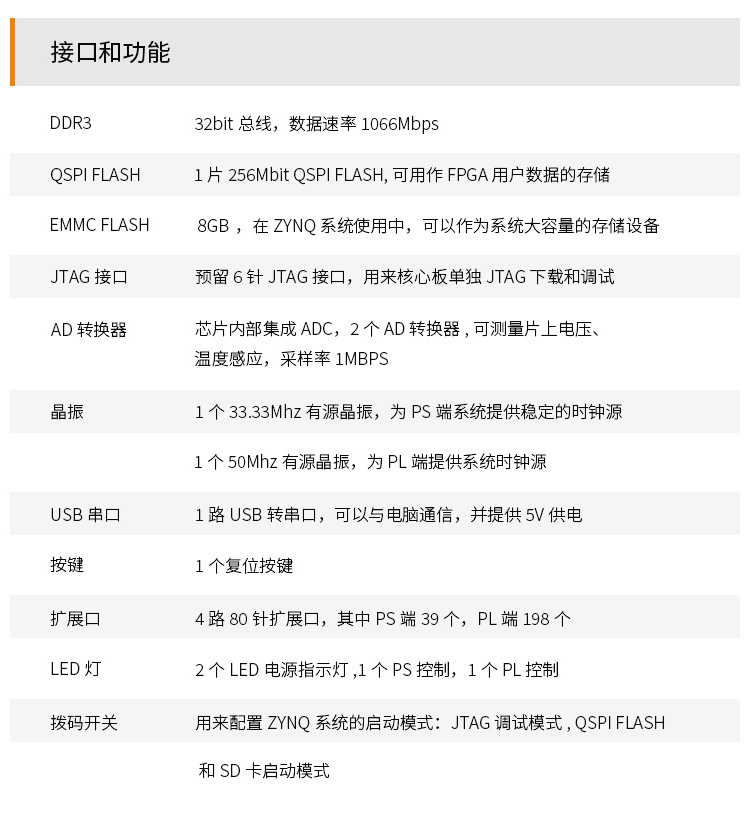 接口和功能

| | |
|---|---|
| DDR3 | 32bit 总线，数据速率 1066Mbps |
| QSPI FLASH | 1 片 256Mbit QSPI FLASH, 可用作 FPGA 用户数据的存储 |
| EMMC FLASH | 8GB ， 在 ZYNQ 系统使用中，可以作为系统大容量的存储设备 |
| JTAG 接口 | 预留 6 针 JTAG 接口，用来核心板单独 JTAG 下载和调试 |
| AD 转换器 | 芯片内部集成 ADC，2 个 AD 转换器 , 可测量片上电压、温度感应，采样率 1MBPS |
| 晶振 | 1 个 33.33Mhz 有源晶振，为 PS 端系统提供稳定的时钟源 |
| | 1 个 50Mhz 有源晶振，为 PL 端提供系统时钟源 |
| USB 串口 | 1 路 USB 转串口，可以与电脑通信，并提供 5V 供电 |
| 按键 | 1 个复位按键 |
| 扩展口 | 4 路 80 针扩展口，其中 PS 端 39 个，PL 端 198 个 |
| LED 灯 | 2 个 LED 电源指示灯 ,1 个 PS 控制，1 个 PL 控制 |
| 拨码开关 | 用来配置 ZYNQ 系统的启动模式：JTAG 调试模式 , QSPI FLASH |
| | 和 SD 卡启动模式 |